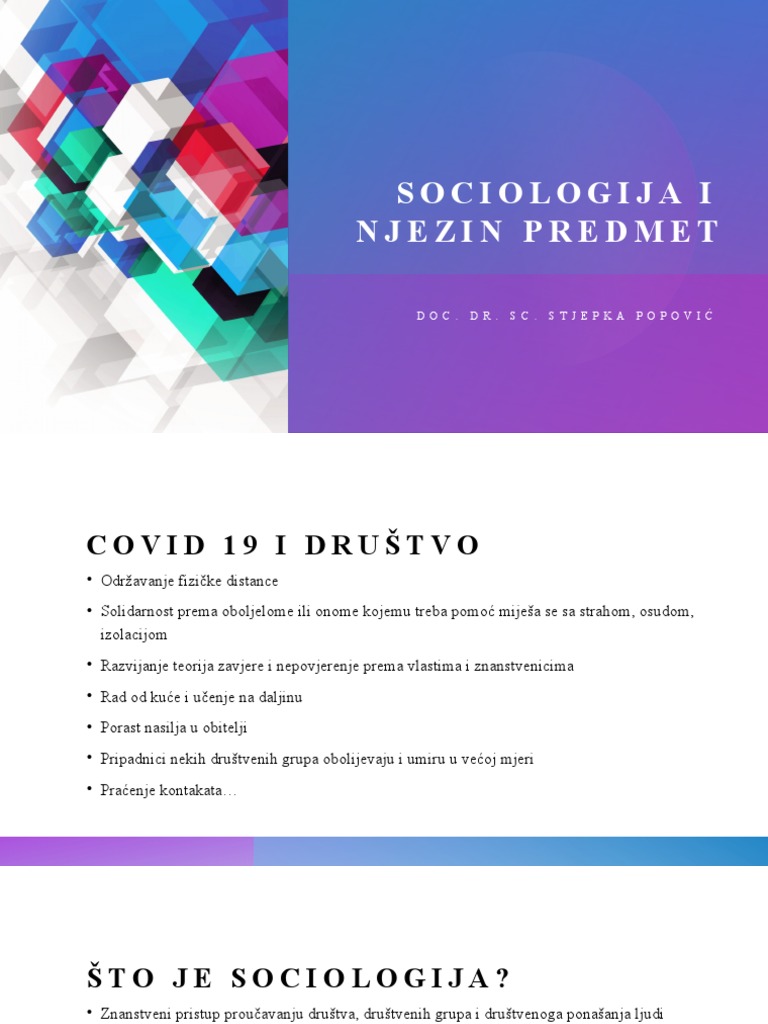 SOCIOLOGIJA I NJEZIN PREDMET

DOC. DR. SC. STJEPKA POPOVIĆ

COVID 19 I DRUŠTVO

• Održavanje fizičke distance
• Solidarnost prema oboljelome ili onome kojemu treba pomoć miješa se sa strahom, osudom, izolacijom
• Razvijanje teorija zavjere i nepovjerenje prema vlastima i znanstvenicima
• Rad od kuće i učenje na daljinu
• Porast nasilja u obitelji
• Pripadnici nekih društvenih grupa obolijevaju i umiru u većoj mjeri
• Praćenje kontakata…

ŠTO JE SOCIOLOGIJA?

• Znanstveni pristup proučavanju društva, društvenih grupa i društvenoga ponašanja ljudi